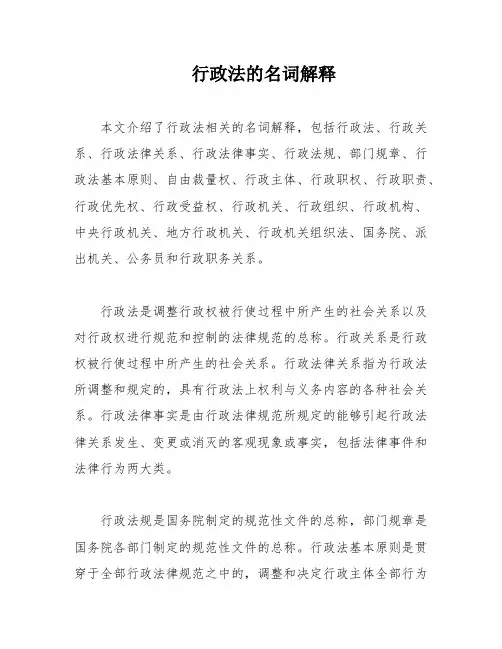 行政法的名词解释

本文介绍了行政法相关的名词解释，包括行政法、行政关系、行政法律关系、行政法律事实、行政法规、部门规章、行政法基本原则、自由裁量权、行政主体、行政职权、行政职责、行政优先权、行政受益权、行政机关、行政组织、行政机构、中央行政机关、地方行政机关、行政机关组织法、国务院、派出机关、公务员和行政职务关系。

行政法是调整行政权被行使过程中所产生的社会关系以及对行政权进行规范和控制的法律规范的总称。行政关系是行政权被行使过程中所产生的社会关系。行政法律关系指为行政法所调整和规定的，具有行政法上权利与义务内容的各种社会关系。行政法律事实是由行政法律规范所规定的能够引起行政法律关系发生、变更或消灭的客观现象或事实，包括法律事件和法律行为两大类。

行政法规是国务院制定的规范性文件的总称，部门规章是国务院各部门制定的规范性文件的总称。行政法基本原则是贯穿于全部行政法律规范之中的，调整和决定行政主体全部行为